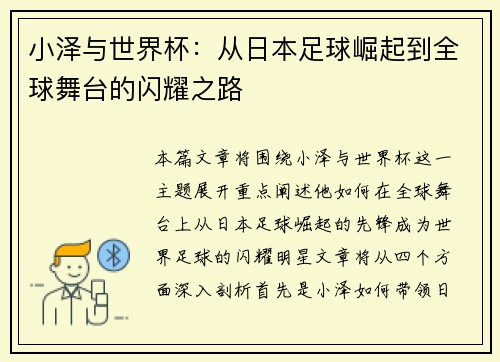 小泽与世界杯：从日本足球崛起到全球舞台的闪耀之路

本篇文章将围绕小泽与世界杯这一主题展开重点阐述他如何在全球舞台上从日本足球崛起的先锋成为世界足球的闪耀明星文章将从四个方面深入剖析首先是小泽如何带领日